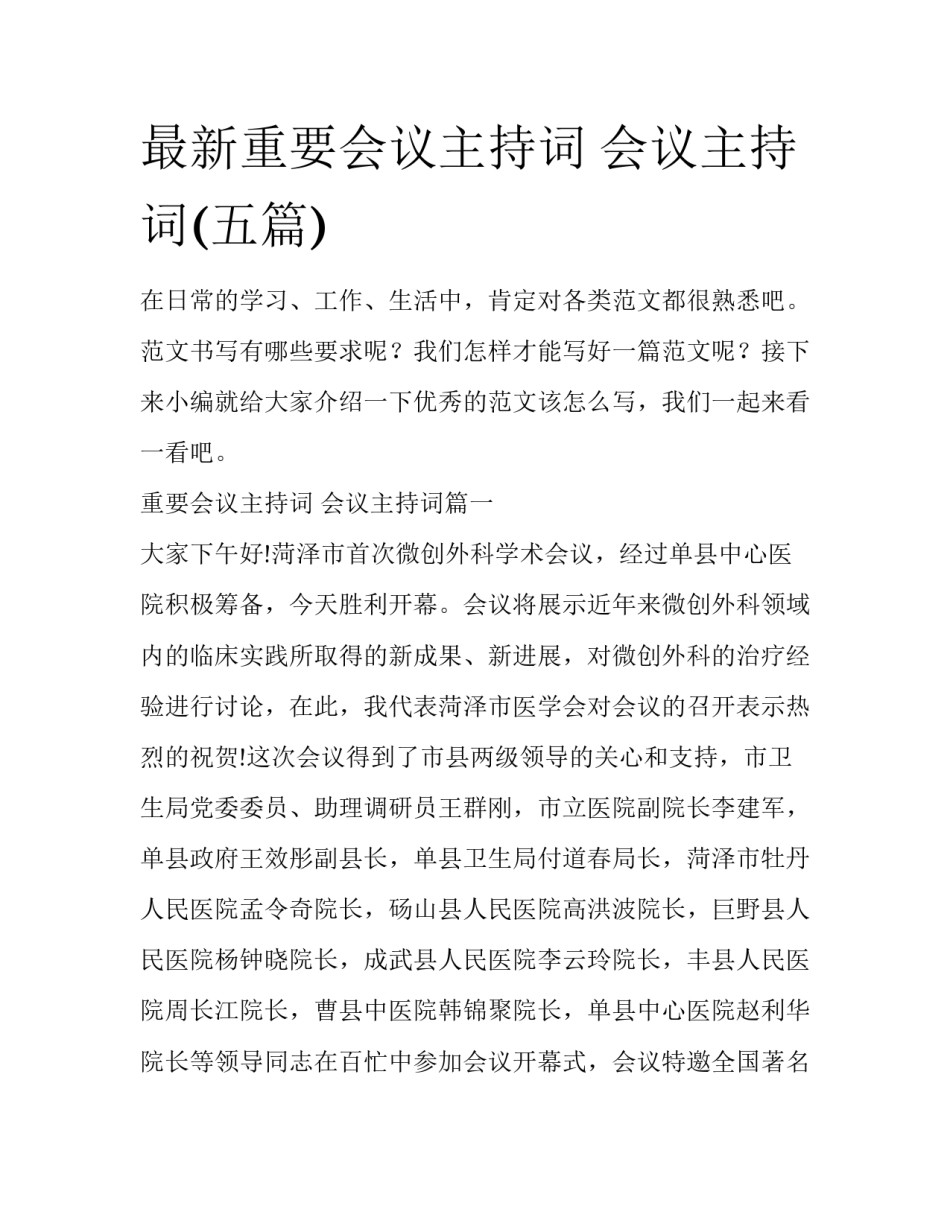 最新重要会议主持词 会议主持词(五篇)

在日常的学习、工作、生活中，肯定对各类范文都很熟悉吧。范文书写有哪些要求呢？我们怎样才能写好一篇范文呢？接下来小编就给大家介绍一下优秀的范文该怎么写，我们一起来看一看吧。

重要会议主持词 会议主持词篇一

大家下午好!菏泽市首次微创外科学术会议，经过单县中心医院积极筹备，今天胜利开幕。会议将展示近年来微创外科领域内的临床实践所取得的新成果、新进展，对微创外科的治疗经验进行讨论，在此，我代表菏泽市医学会对会议的召开表示热烈的祝贺!这次会议得到了市县两级领导的关心和支持，市卫生局党委委员、助理调研员王群刚，市立医院副院长李建军，单县政府王效彤副县长，单县卫生局付道春局长，菏泽市牡丹人民医院孟令奇院长，砀山县人民医院高洪波院长，巨野县人民医院杨钟晓院长，成武县人民医院李云玲院长，丰县人民医院周长江院长，曹县中医院韩锦聚院长，单县中心医院赵利华院长等领导同志在百忙中参加会议开幕式，会议特邀全国著名